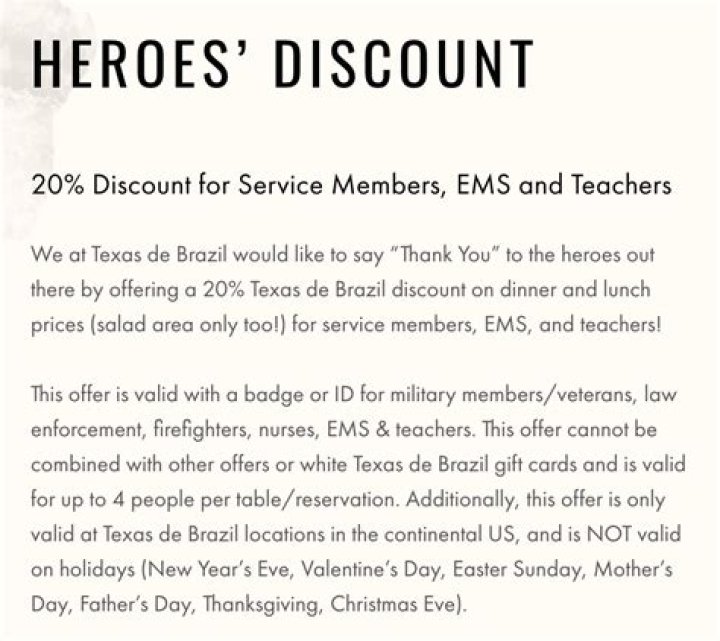 HEROES' DISCOUNT

20% Discount for Service Members, EMS and Teachers

We at Texas de Brazil would like to say "Thank You" to the heroes out there by offering a 20% Texas de Brazil discount on dinner and lunch prices (salad area only too!) for service members, EMS, and teachers!

This offer is valid with a badge or ID for military members/veterans, law enforcement, firefighters, nurses, EMS & teachers. This offer cannot be combined with other offers or white Texas de Brazil gift cards and is valid for up to 4 people per table/reservation. Additionally, this offer is only valid at Texas de Brazil locations in the continental US, and is NOT valid on holidays (New Year's Eve, Valentine's Day, Easter Sunday, Mother's Day, Father's Day, Thanksgiving, Christmas Eve).